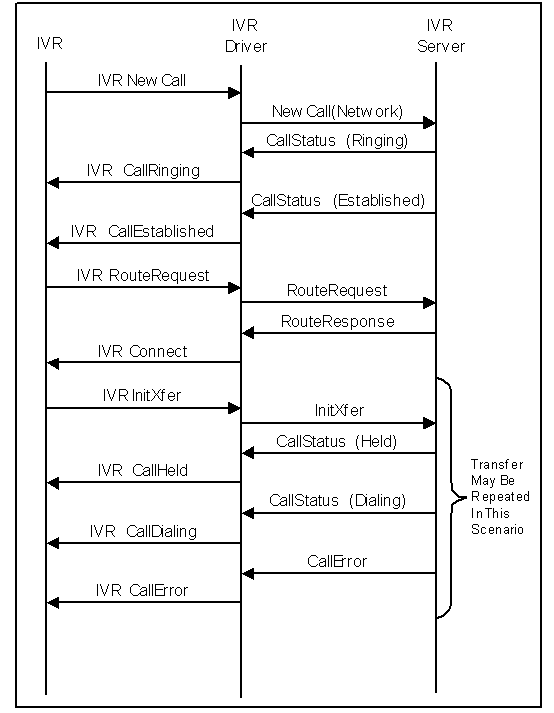 IVR

IVR Driver

IVR Server

IVR New Call

New Call(Network)

CallStatus (Ringing)

IVR CallRinging

CallStatus (Established)

IVR CallEstablished

IVR RouteRequest

RouteRequest

RouteResponse

IVR Connect

IVR InitXfer

InitXfer

CallStatus (Held)

IVR CallHeld

CallStatus (Dialing)

IVR CallDialing

CallError

IVR CallError

Transfer May Be Repeated In This Scenario